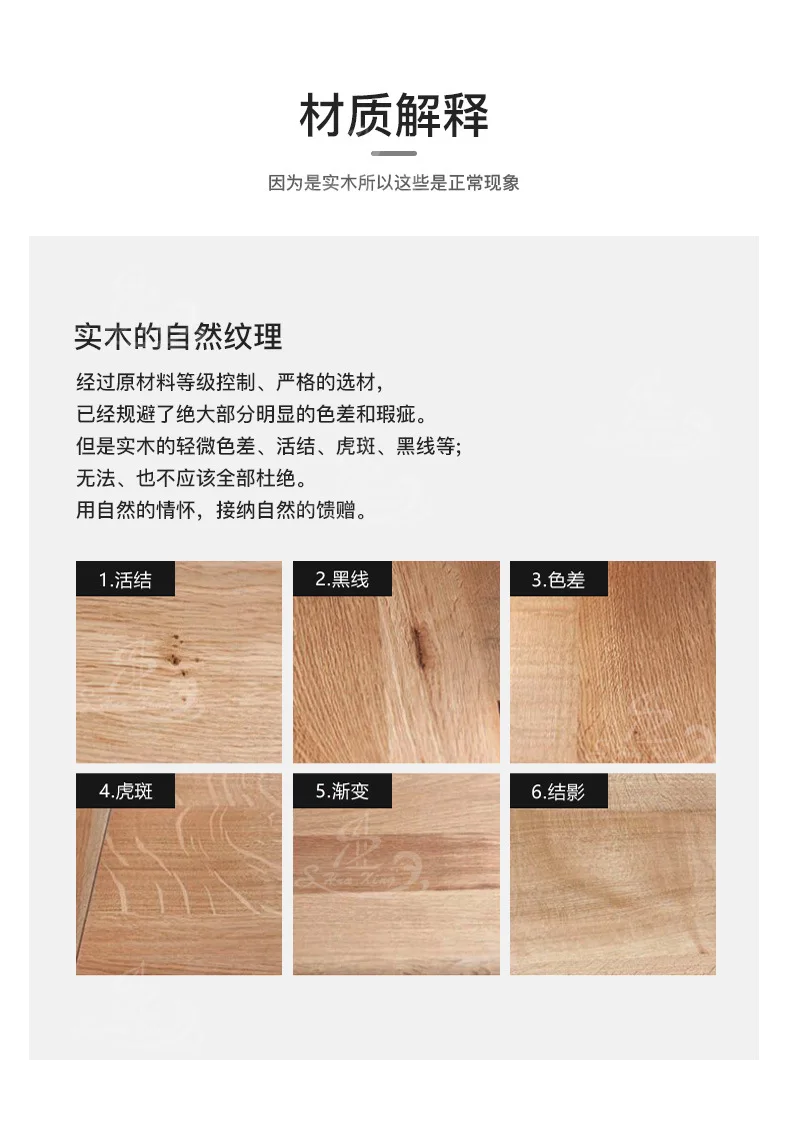 材质解释

因为是实木所以这些是正常现象

实木的自然纹理

经过原材料等级控制、严格的选材，
已经规避了绝大部分明显的色差和瑕疵。
但是实木的轻微色差、活结、虎斑、黑线等;
无法、也不应该全部杜绝。
用自然的情怀，接纳自然的馈赠。

1.活结

2.黑线

3.色差

4.虎斑

5.渐变

6.结影